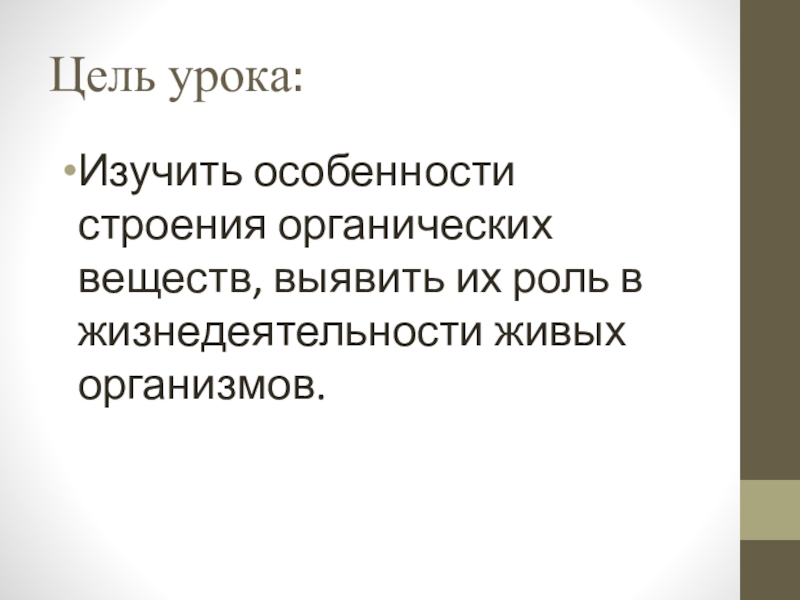 Цель урока:

• Изучить особенности строения органических веществ, выявить их роль в жизнедеятельности живых организмов.